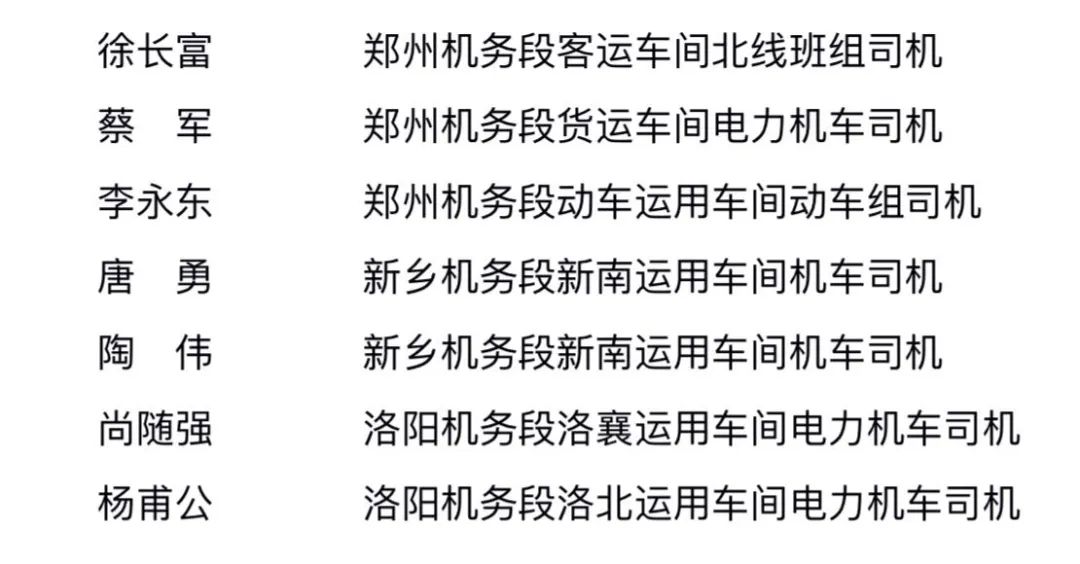 徐长富 郑州机务段客运车间北线班组司机

蔡 军 郑州机务段货运车间电力机车司机

李永东 郑州机务段动车运用车间动车组司机

唐 勇 新乡机务段新南运用车间机车司机

陶 伟 新乡机务段新南运用车间机车司机

尚随强 洛阳机务段洛襄运用车间电力机车司机

杨甫公 洛阳机务段洛北运用车间电力机车司机